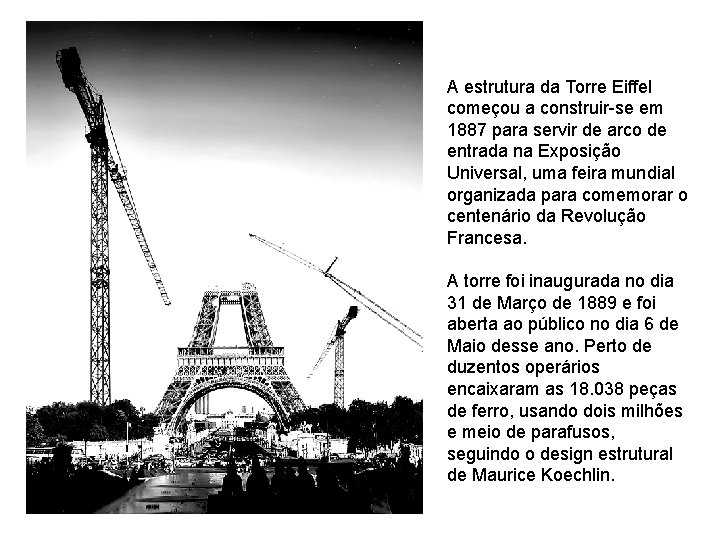 A estrutura da Torre Eiffel começou a construir-se em 1887 para servir de arco de entrada na Exposição Universal, uma feira mundial organizada para comemorar o centenário da Revolução Francesa.

A torre foi inaugurada no dia 31 de Março de 1889 e foi aberta ao público no dia 6 de Maio desse ano. Perto de duzentos operários encaixaram as 18.038 peças de ferro, usando dois milhões e meio de parafusos, seguindo o design estrutural de Maurice Koechlin.